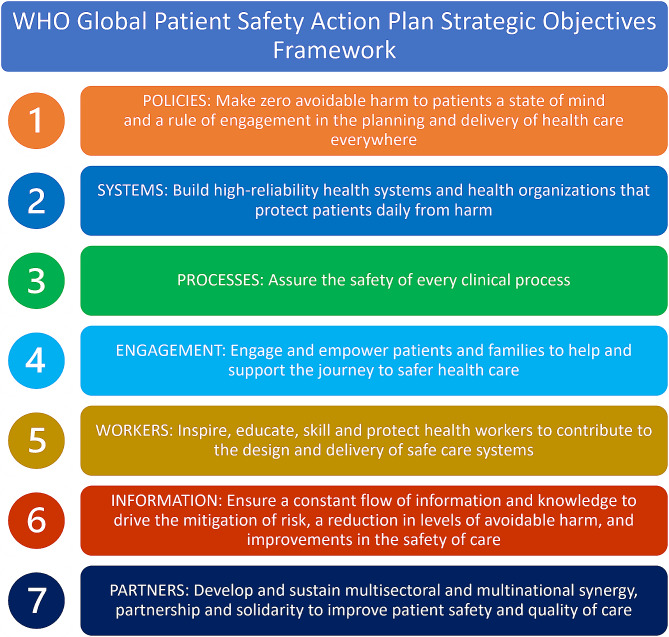 WHO Global Patient Safety Action Plan Strategic Objectives Framework

1

POLICIES: Make zero avoidable harm to patients a state of mind and a rule of engagement in the planning and delivery of health care everywhere

2

SYSTEMS: Build high-reliability health systems and health organizations that protect patients daily from harm

3

PROCESSES: Assure the safety of every clinical process

4

ENGAGEMENT: Engage and empower patients and families to help and support the journey to safer health care

5

WORKERS: Inspire, educate, skill and protect health workers to contribute to the design and delivery of safe care systems

6

INFORMATION: Ensure a constant flow of information and knowledge to drive the mitigation of risk, a reduction in levels of avoidable harm, and improvements in the safety of care

7

PARTNERS: Develop and sustain multisectoral and multinational synergy, partnership and solidarity to improve patient safety and quality of care